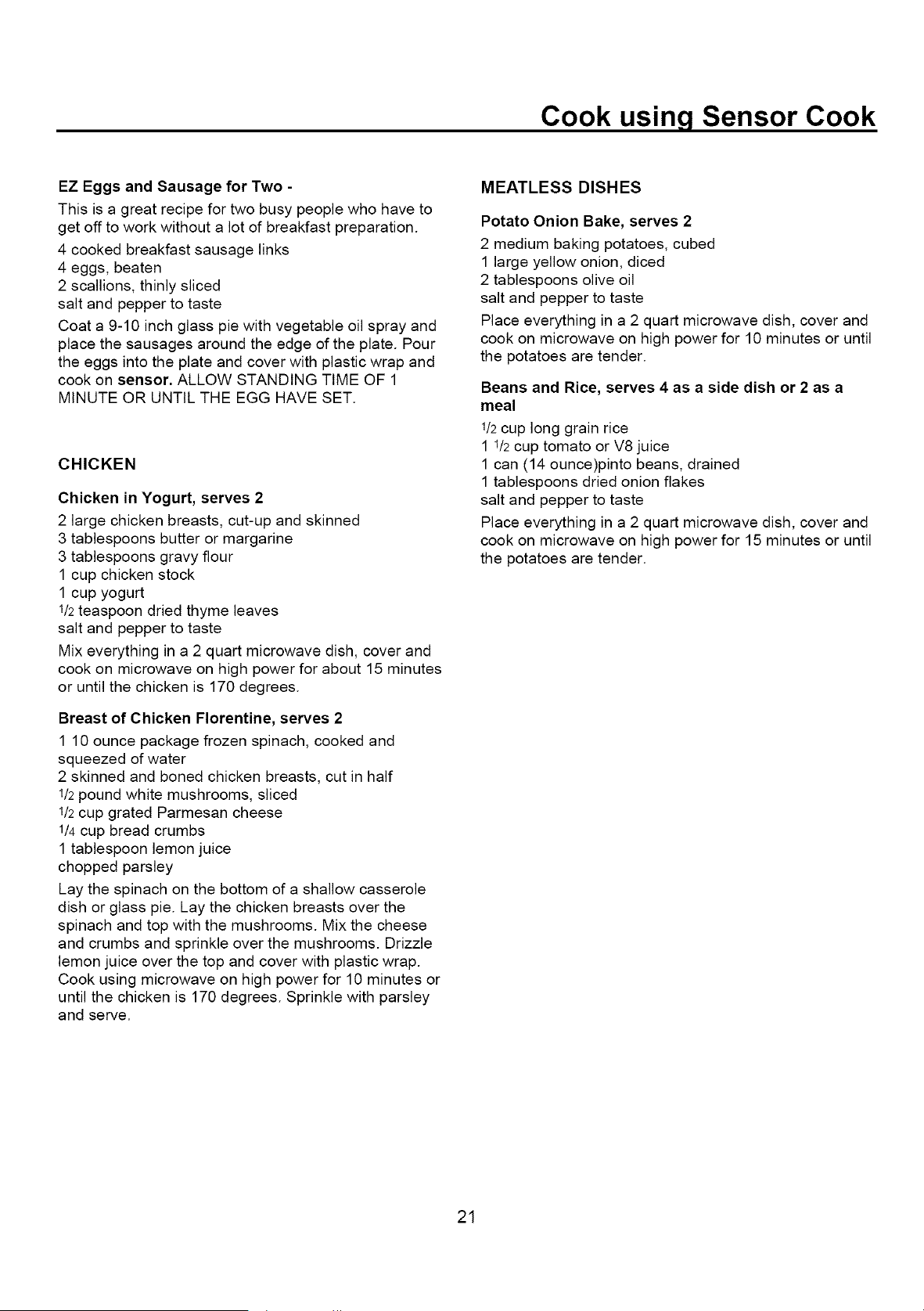 Cook using Sensor Cook

EZ Eggs and Sausage for Two -

This is a great recipe for two busy people who have to get off to work without a lot of breakfast preparation.

4 cooked breakfast sausage links
4 eggs, beaten
2 scallions, thinly sliced
salt and pepper to taste

Coat a 9-10 inch glass pie with vegetable oil spray and place the sausages around the edge of the plate. Pour the eggs into the plate and cover with plastic wrap and cook on sensor. ALLOW STANDING TIME OF 1 MINUTE OR UNTIL THE EGG HAVE SET.

CHICKEN

Chicken in Yogurt, serves 2

2 large chicken breasts, cut-up and skinned
3 tablespoons butter or margarine
3 tablespoons gravy flour
1 cup chicken stock
1 cup yogurt
1/2 teaspoon dried thyme leaves
salt and pepper to taste

Mix everything in a 2 quart microwave dish, cover and cook on microwave on high power for about 15 minutes or until the chicken is 170 degrees.

Breast of Chicken Florentine, serves 2

1 10 ounce package frozen spinach, cooked and squeezed of water
2 skinned and boned chicken breasts, cut in half
1/2 pound white mushrooms, sliced
1/2 cup grated Parmesan cheese
1/4 cup bread crumbs
1 tablespoon lemon juice
chopped parsley

Lay the spinach on the bottom of a shallow casserole dish or glass pie. Lay the chicken breasts over the spinach and top with the mushrooms. Mix the cheese and crumbs and sprinkle over the mushrooms. Drizzle lemon juice over the top and cover with plastic wrap. Cook using microwave on high power for 10 minutes or until the chicken is 170 degrees. Sprinkle with parsley and serve.

MEATLESS DISHES

Potato Onion Bake, serves 2

2 medium baking potatoes, cubed
1 large yellow onion, diced
2 tablespoons olive oil
salt and pepper to taste

Place everything in a 2 quart microwave dish, cover and cook on microwave on high power for 10 minutes or until the potatoes are tender.

Beans and Rice, serves 4 as a side dish or 2 as a meal

1/2 cup long grain rice
1 1/2 cup tomato or V8 juice
1 can (14 ounce)pinto beans, drained
1 tablespoons dried onion flakes
salt and pepper to taste

Place everything in a 2 quart microwave dish, cover and cook on microwave on high power for 15 minutes or until the potatoes are tender.

21